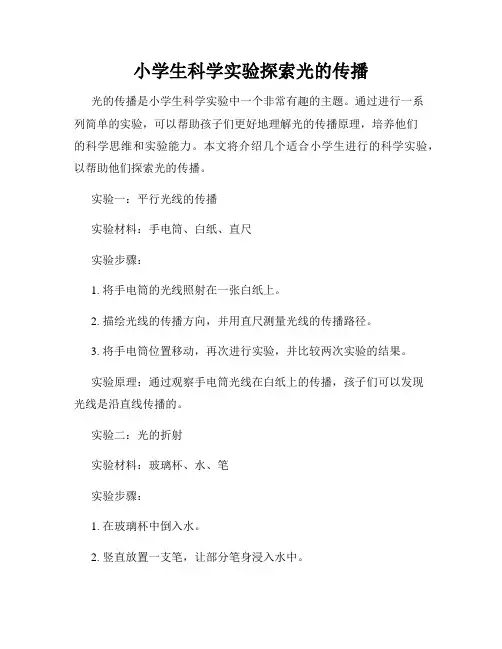 小学生科学实验探索光的传播

光的传播是小学生科学实验中一个非常有趣的主题。通过进行一系列简单的实验，可以帮助孩子们更好地理解光的传播原理，培养他们的科学思维和实验能力。本文将介绍几个适合小学生进行的科学实验，以帮助他们探索光的传播。

实验一：平行光线的传播

实验材料：手电筒、白纸、直尺

实验步骤：

1. 将手电筒的光线照射在一张白纸上。

2. 描绘光线的传播方向，并用直尺测量光线的传播路径。

3. 将手电筒位置移动，再次进行实验，并比较两次实验的结果。

实验原理：通过观察手电筒光线在白纸上的传播，孩子们可以发现光线是沿直线传播的。

实验二：光的折射

实验材料：玻璃杯、水、笔

实验步骤：

1. 在玻璃杯中倒入水。

2. 竖直放置一支笔，让部分笔身浸入水中。